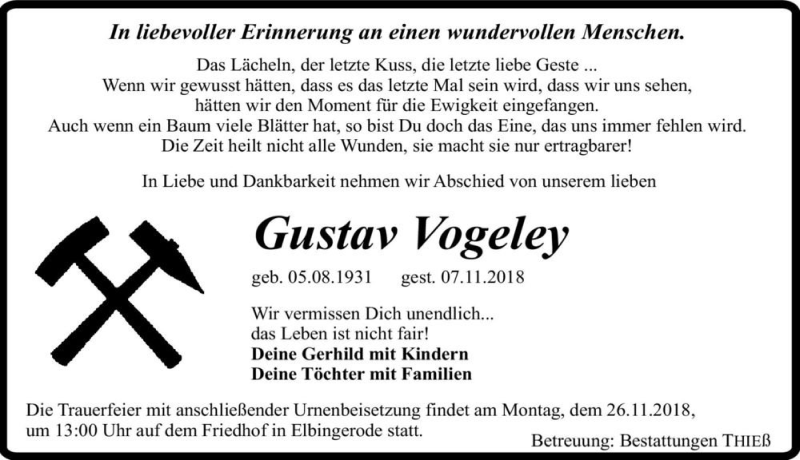 In liebevoller Erinnerung an einen wundervollen Menschen.

Das Lächeln, der letzte Kuss, die letzte liebe Geste ...
Wenn wir gewusst hätten, dass es das letzte Mal sein wird, dass wir uns sehen,
hätten wir den Moment für die Ewigkeit eingefangen.
Auch wenn ein Baum viele Blätter hat, so bist Du doch das Eine, das uns immer fehlen wird.
Die Zeit heilt nicht alle Wunden, sie macht sie nur ertragbarer!

In Liebe und Dankbarkeit nehmen wir Abschied von unserem lieben

Gustav Vogeley

geb. 05.08.1931 gest. 07.11.2018

Wir vermissen Dich unendlich...
das Leben ist nicht fair!
Deine Gerhild mit Kindern
Deine Töchter mit Familien

Die Trauerfeier mit anschließender Urnenbeisetzung findet am Montag, dem 26.11.2018, um 13:00 Uhr auf dem Friedhof in Elbingerode statt.

Betreuung: Bestattungen THIEß